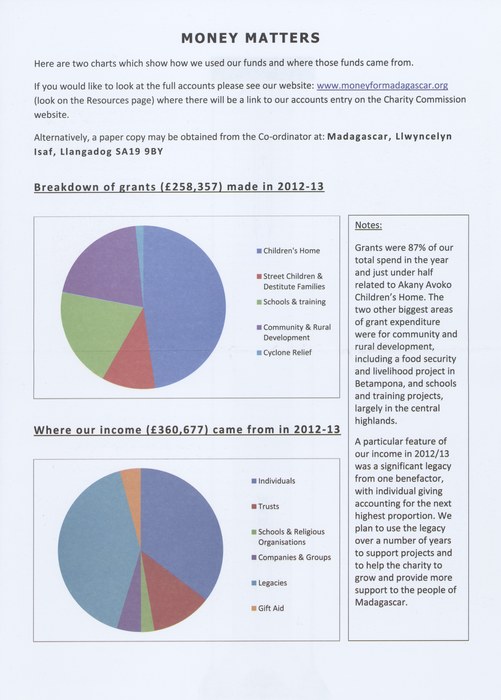 MONEY MATTERS

Here are two charts which show how we used our funds and where those funds came from.

If you would like to look at the full accounts please see our website: www.moneyformadagascar.org (look on the Resources page) where there will be a link to our accounts entry on the Charity Commission website.

Alternatively, a paper copy may be obtained from the Co-ordinator at: Madagascar, Llwyncelyn Isaf, Llangadog SA19 9BY

Breakdown of grants (£258,357) made in 2012-13

Children's Home
Street Children & Destitute Families
Schools & training
Community & Rural Development
Cyclone Relief

Where our income (£360,677) came from in 2012-13

Individuals
Trusts
Schools & Religious Organisations
Companies & Groups
Legacies
Gift Aid

Notes:

Grants were 87% of our total spend in the year and just under half related to Akany Avoko Children's Home. The two other biggest areas of grant expenditure were for community and rural development, including a food security and livelihood project in Betampona, and schools and training projects, largely in the central highlands.

A particular feature of our income in 2012/13 was a significant legacy from one benefactor, with individual giving accounting for the next highest proportion. We plan to use the legacy over a number of years to support projects and to help the charity to grow and provide more support to the people of Madagascar.